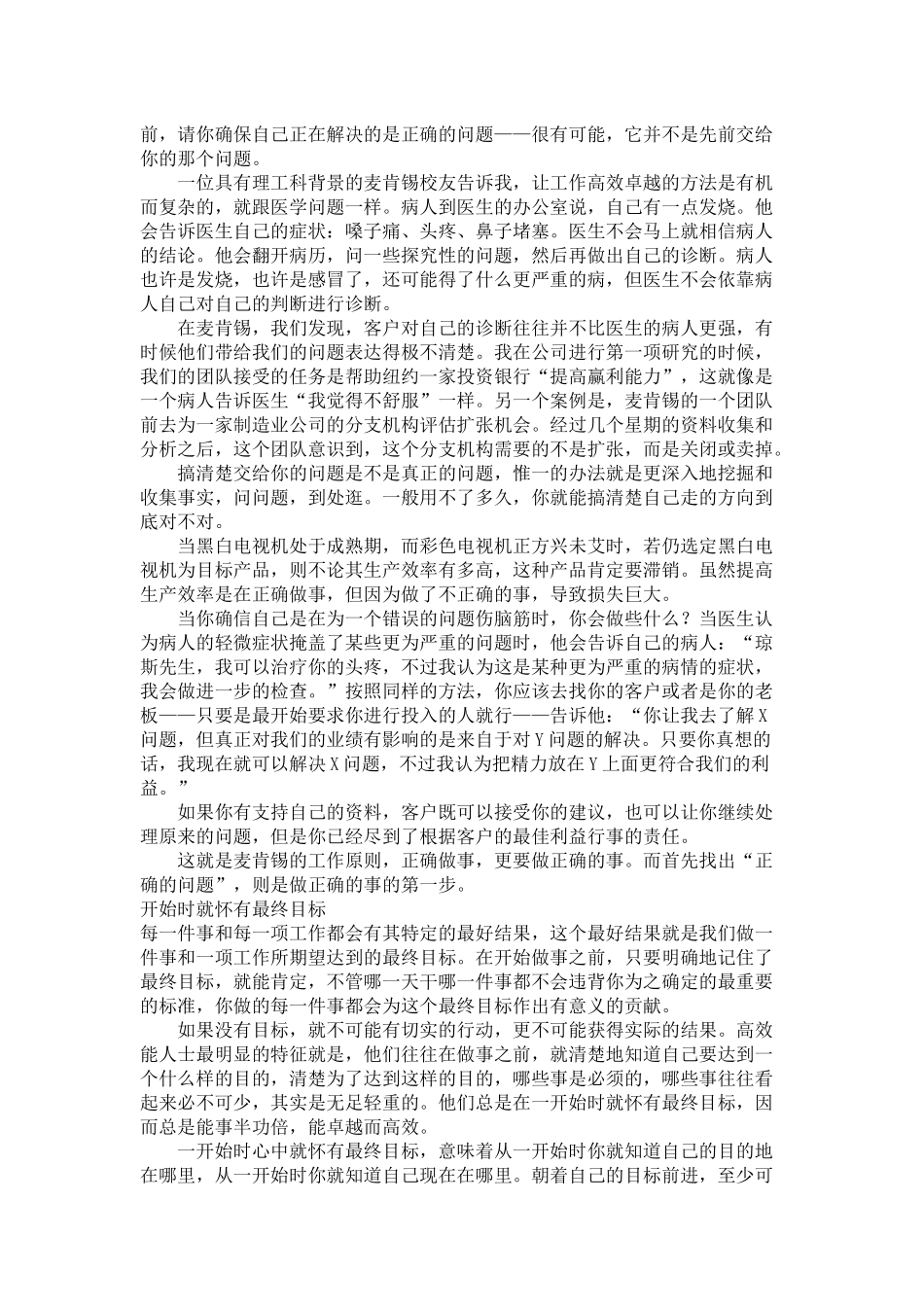 前，请你确保自己正在解决的是正确的问题——很有可能，它并不是先前交给你的那个问题。

一位具有理工科背景的麦肯锡校友告诉我，让工作高效卓越的方法是有机而复杂的，就跟医学问题一样。病人到医生的办公室说，自己有一点发烧。他会告诉医生自己的症状：嗓子痛、头疼、鼻子堵塞。医生不会马上就相信病人的结论。他会翻开病历，问一些探究性的问题，然后再做出自己的诊断。病人也许是发烧，也许是感冒了，还可能得了什么更严重的病，但医生不会依靠病人自己对自己的判断进行诊断。

在麦肯锡，我们发现，客户对自己的诊断往往并不比医生的病人更强，有时候他们带给我们的问题表达得极不清楚。我在公司进行第一项研究的时候，我们的团队接受的任务是帮助纽约一家投资银行“提高赢利能力”，这就像是一个病人告诉医生“我觉得不舒服”一样。另一个案例是，麦肯锡的一个团队前去为一家制造业公司的分支机构评估扩张机会。经过几个星期的资料收集和分析之后，这个团队意识到，这个分支机构需要的不是扩张，而是关闭或卖掉。

搞清楚交给你的问题是不是真正的问题，惟一的办法就是更深入地挖掘和收集事实，问问题，到处逛。一般用不了多久，你就能搞清楚自己走的方向到底对不对。

当黑白电视机处于成熟期，而彩色电视机正方兴未艾时，若仍选定黑白电视机为目标产品，则不论其生产效率有多高，这种产品肯定要滞销。虽然提高生产效率是在正确做事，但因为做了不正确的事，导致损失巨大。

当你确信自己是在为一个错误的问题伤脑筋时，你会做些什么？当医生认为病人的轻微症状掩盖了某些更为严重的问题时，他会告诉自己的病人：“琼斯先生，我可以治疗你的头疼，不过我认为这是某种更为严重的病情的症状，我会做进一步的检查。”按照同样的方法，你应该去找你的客户或者是你的老板——只要是最开始要求你进行投入的人就行——告诉他：“你让我去了解X问题，但真正对我们的业绩有影响的是来自于对Y问题的解决。只要你真想的话，我现在就可以解决X问题，不过我认为把精力放在Y上面更符合我们的利益。”

如果你有支持自己的资料，客户既可以接受你的建议，也可以让你继续处理原来的问题，但是你已经尽到了根据客户的最佳利益行事的责任。

这就是麦肯锡的工作原则，正确做事，更要做正确的事。而首先找出“正确的问题”，则是做正确的事的第一步。

开始时就怀有最终目标

每一件事和每一项工作都会有其特定的最好结果，这个最好结果就是我们做一件事和一项工作所期望达到的最终目标。在开始做事之前，只要明确地记住了最终目标，就能肯定，不管哪一天干哪一件事都不会违背你为之确定的最重要的标准，你做的每一件事都会为这个最终目标作出有意义的贡献。

如果没有目标，就不可能有切实的行动，更不可能获得实际的结果。高效能人士最明显的特征就是，他们往往在做事之前，就清楚地知道自己要达到一个什么样的目的，清楚为了达到这样的目的，哪些事是必须的，哪些事往往看起来必不可少，其实是无足轻重的。他们总是在一开始时就怀有最终目标，因而总是能事半功倍，能卓越而高效。

一开始时心中就怀有最终目标，意味着从一开始时你就知道自己的目的地在哪里，从一开始时你就知道自己现在在哪里。朝着自己的目标前进，至少可